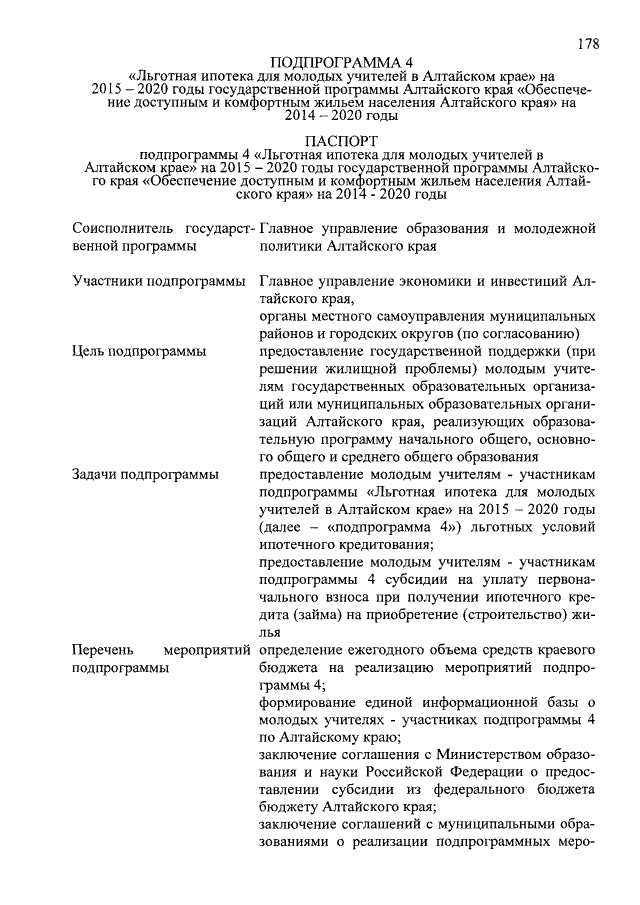 178

ПОДПРОГРАММА 4
«Льготная ипотека для молодых учителей в Алтайском крае» на 2015 – 2020 годы государственной программы Алтайского края «Обеспечение доступным и комфортным жильем населения Алтайского края» на 2014 – 2020 годы

ПАСПОРТ
подпрограммы 4 «Льготная ипотека для молодых учителей в Алтайском крае» на 2015 – 2020 годы государственной программы Алтайского края «Обеспечение доступным и комфортным жильем населения Алтайского края» на 2014 - 2020 годы

| | |
|---|---|
| Соисполнитель государственной программы | Главное управление образования и молодежной политики Алтайского края |
| Участники подпрограммы | Главное управление экономики и инвестиций Алтайского края, органы местного самоуправления муниципальных районов и городских округов (по согласованию) |
| Цель подпрограммы | предоставление государственной поддержки (при решении жилищной проблемы) молодым учителям государственных образовательных организаций или муниципальных образовательных организаций Алтайского края, реализующих образовательную программу начального общего, основного общего и среднего общего образования |
| Задачи подпрограммы | предоставление молодым учителям - участникам подпрограммы «Льготная ипотека для молодых учителей в Алтайском крае» на 2015 – 2020 годы (далее – «подпрограмма 4») льготных условий ипотечного кредитования; предоставление молодым учителям - участникам подпрограммы 4 субсидии на уплату первоначального взноса при получении ипотечного кредита (займа) на приобретение (строительство) жилья |
| Перечень мероприятий подпрограммы | определение ежегодного объема средств краевого бюджета на реализацию мероприятий подпрограммы 4; формирование единой информационной базы о молодых учителях - участниках подпрограммы 4 по Алтайскому краю; заключение соглашения с Министерством образования и науки Российской Федерации о предоставлении субсидии из федерального бюджета бюджету Алтайского края; заключение соглашений с муниципальными образованиями о реализации подпрограммных меро- |